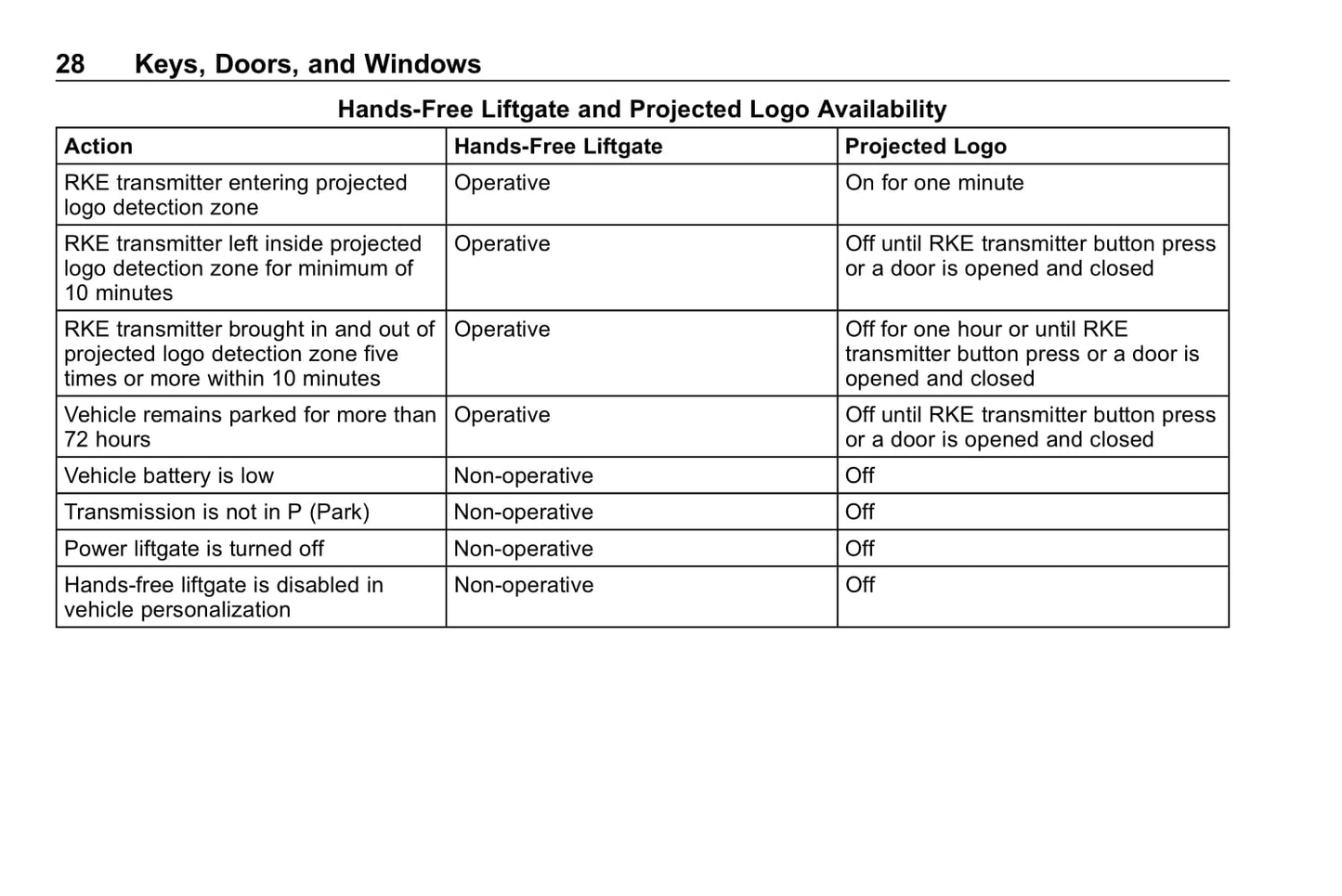 28 Keys, Doors, and Windows

Hands-Free Liftgate and Projected Logo Availability

| Action | Hands-Free Liftgate | Projected Logo |
|---|---|---|
| RKE transmitter entering projected logo detection zone | Operative | On for one minute |
| RKE transmitter left inside projected logo detection zone for minimum of 10 minutes | Operative | Off until RKE transmitter button press or a door is opened and closed |
| RKE transmitter brought in and out of projected logo detection zone five times or more within 10 minutes | Operative | Off for one hour or until RKE transmitter button press or a door is opened and closed |
| Vehicle remains parked for more than 72 hours | Operative | Off until RKE transmitter button press or a door is opened and closed |
| Vehicle battery is low | Non-operative | Off |
| Transmission is not in P (Park) | Non-operative | Off |
| Power liftgate is turned off | Non-operative | Off |
| Hands-free liftgate is disabled in vehicle personalization | Non-operative | Off |